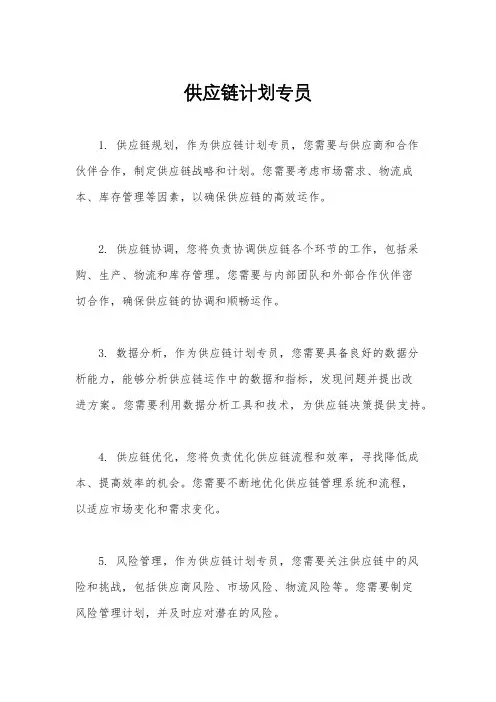 供应链计划专员

1. 供应链规划，作为供应链计划专员，您需要与供应商和合作伙伴合作，制定供应链战略和计划。您需要考虑市场需求、物流成本、库存管理等因素，以确保供应链的高效运作。

2. 供应链协调，您将负责协调供应链各个环节的工作，包括采购、生产、物流和库存管理。您需要与内部团队和外部合作伙伴密切合作，确保供应链的协调和顺畅运作。

3. 数据分析，作为供应链计划专员，您需要具备良好的数据分析能力，能够分析供应链运作中的数据和指标，发现问题并提出改进方案。您需要利用数据分析工具和技术，为供应链决策提供支持。

4. 供应链优化，您将负责优化供应链流程和效率，寻找降低成本、提高效率的机会。您需要不断地优化供应链管理系统和流程，以适应市场变化和需求变化。

5. 风险管理，作为供应链计划专员，您需要关注供应链中的风险和挑战，包括供应商风险、市场风险、物流风险等。您需要制定风险管理计划，并及时应对潜在的风险。